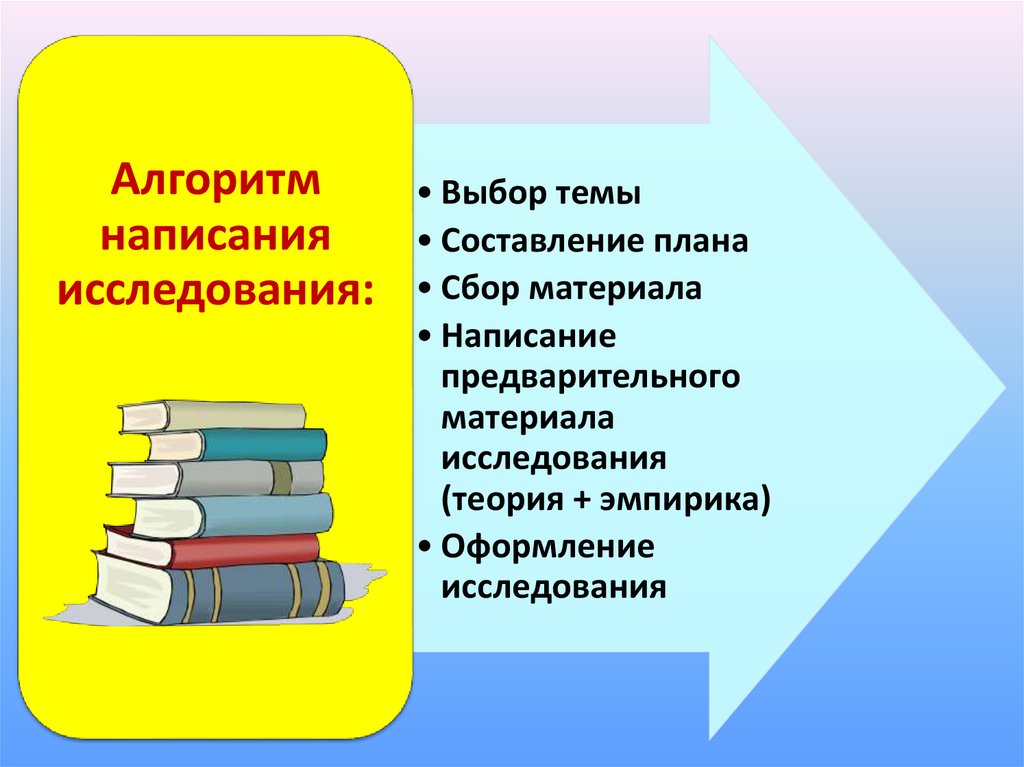 Алгоритм написания исследования:

• Выбор темы
• Составление плана
• Сбор материала
• Написание предварительного материала исследования (теория + эмпирика)
• Оформление исследования